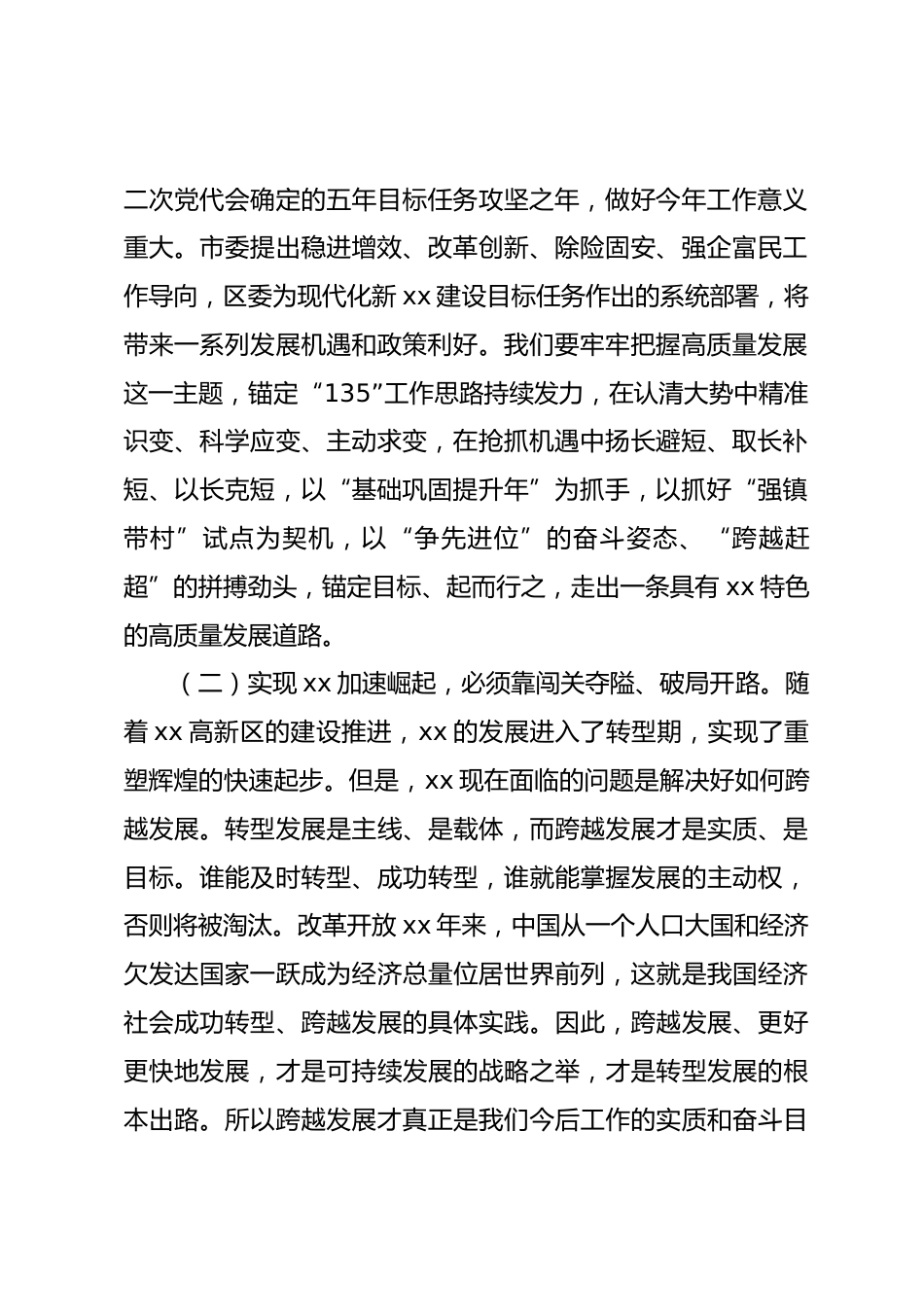 二次党代会确定的五年目标任务攻坚之年，做好今年工作意义重大。市委提出稳进增效、改革创新、除险固安、强企富民工作导向，区委为现代化新 xx 建设目标任务作出的系统部署，将带来一系列发展机遇和政策利好。我们要牢牢把握高质量发展这一主题，锚定“135”工作思路持续发力，在认清大势中精准识变、科学应变、主动求变，在抢抓机遇中扬长避短、取长补短、以长克短，以“基础巩固提升年”为抓手，以抓好“强镇带村”试点为契机，以“争先进位”的奋斗姿态、“跨越赶超”的拼搏劲头，锚定目标、起而行之，走出一条具有 xx 特色的高质量发展道路。

（二）实现 xx 加速崛起，必须靠闯关夺隘、破局开路。随着 xx 高新区的建设推进，xx 的发展进入了转型期，实现了重塑辉煌的快速起步。但是，xx 现在面临的问题是解决好如何跨越发展。转型发展是主线、是载体，而跨越发展才是实质、是目标。谁能及时转型、成功转型，谁就能掌握发展的主动权，否则将被淘汰。改革开放 xx 年来，中国从一个人口大国和经济欠发达国家一跃成为经济总量位居世界前列，这就是我国经济社会成功转型、跨越发展的具体实践。因此，跨越发展、更好更快地发展，才是可持续发展的战略之举，才是转型发展的根本出路。所以跨越发展才真正是我们今后工作的实质和奋斗目